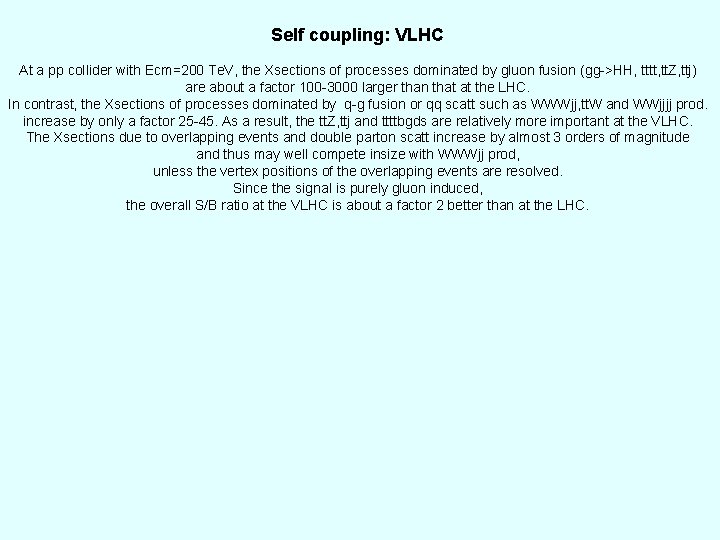 Self coupling: VLHC

At a pp collider with Ecm=200 TeV, the Xsections of processes dominated by gluon fusion (gg->HH, tttt,ttZ,ttj) are about a factor 100-3000 larger than that at the LHC.
In contrast, the Xsections of processes dominated by q-g fusion or qq scatt such as WWWjj,ttW and WWjjjj prod. increase by only a factor 25-45. As a result, the ttZ,ttj and ttttbgds are relatively more important at the VLHC.
The Xsections due to overlapping events and double parton scatt increase by almost 3 orders of magnitude and thus may well compete insize with WWWjj prod, unless the vertex positions of the overlapping events are resolved.
Since the signal is purely gluon induced, the overall S/B ratio at the VLHC is about a factor 2 better than at the LHC.